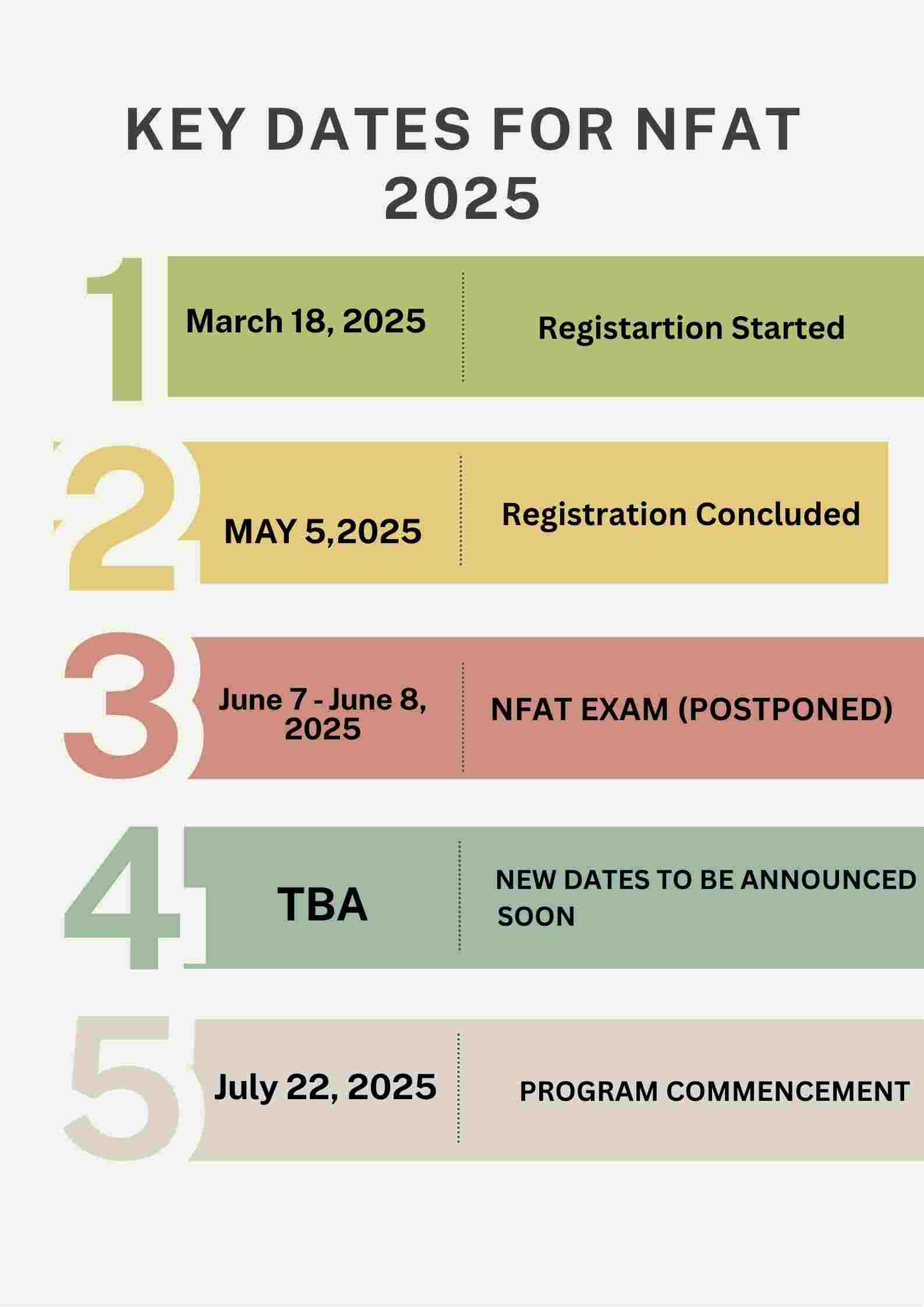 KEY DATES FOR NFAT 2025

1 March 18, 2025 Registartion Started

2 MAY 5,2025 Registration Concluded

3 June 7 - June 8, 2025 NFAT EXAM (POSTPONED)

4 TBA NEW DATES TO BE ANNOUNCED SOON

5 July 22, 2025 PROGRAM COMMENCEMENT